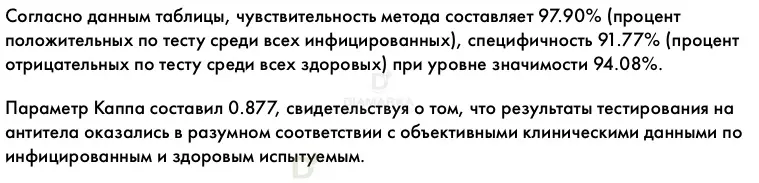 Согласно данным таблицы, чувствительность метода составляет 97.90% (процент положительных по тесту среди всех инфицированных), специфичность 91.77% (процент отрицательных по тесту среди всех здоровых) при уровне значимости 94.08%.

Параметр Каппа составил 0.877, свидетельствуя о том, что результаты тестирования на антитела оказались в разумном соответствии с объективными клиническими данными по инфицированным и здоровым испытуемым.